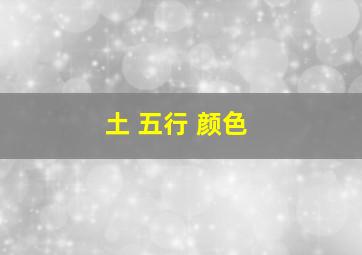 土 五行 颜色